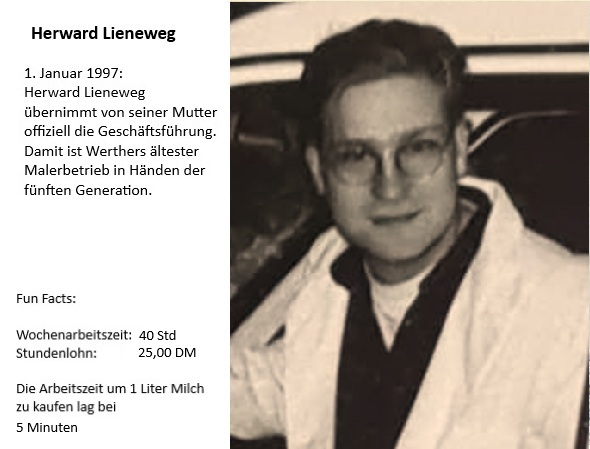 Herward Lieneweg

1. Januar 1997:
Herward Lieneweg übernimmt von seiner Mutter offiziell die Geschäftsführung. Damit ist Werthers ältester Malerbetrieb in Händen der fünften Generation.

Fun Facts:

Wochenarbeitszeit: 40 Std
Stundenlohn: 25,00 DM

Die Arbeitszeit um 1 Liter Milch zu kaufen lag bei
5 Minuten